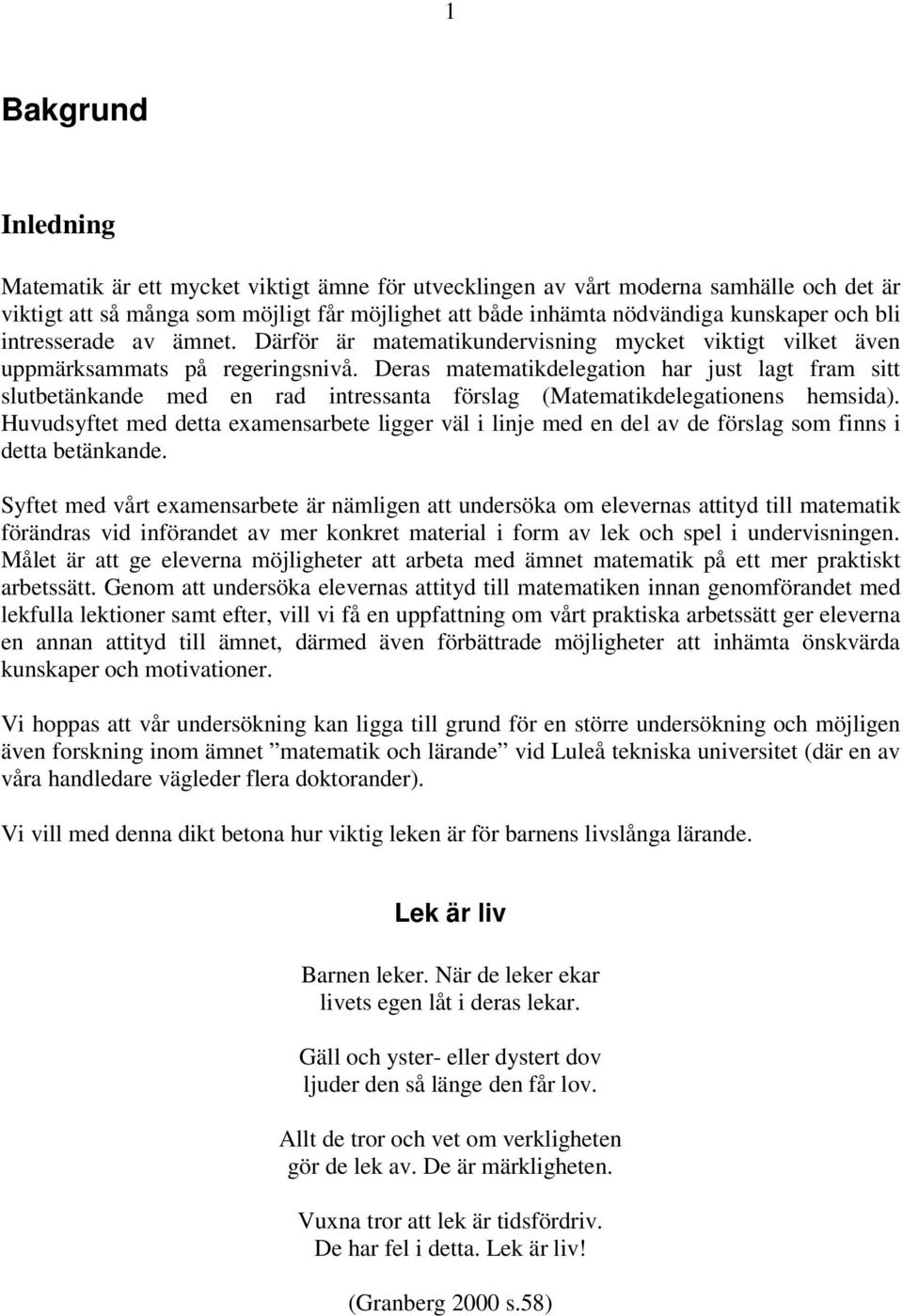 1

Bakgrund

Inledning

Matematik är ett mycket viktigt ämne för utvecklingen av vårt moderna samhälle och det är viktigt att så många som möjligt får möjlighet att både inhämta nödvändiga kunskaper och bli intresserade av ämnet. Därför är matematikundervisning mycket viktigt vilket även uppmärksammats på regeringsnivå. Deras matematikdelegation har just lagt fram sitt slutbetänkande med en rad intressanta förslag (Matematikdelegationens hemsida). Huvudsyftet med detta examensarbete ligger väl i linje med en del av de förslag som finns i detta betänkande.

Syftet med vårt examensarbete är nämligen att undersöka om elevernas attityd till matematik förändras vid införandet av mer konkret material i form av lek och spel i undervisningen. Målet är att ge eleverna möjligheter att arbeta med ämnet matematik på ett mer praktiskt arbetssätt. Genom att undersöka elevernas attityd till matematiken innan genomförandet med lekfulla lektioner samt efter, vill vi få en uppfattning om vårt praktiska arbetssätt ger eleverna en annan attityd till ämnet, därmed även förbättrade möjligheter att inhämta önskvärda kunskaper och motivationer.

Vi hoppas att vår undersökning kan ligga till grund för en större undersökning och möjligen även forskning inom ämnet ”matematik och lärande” vid Luleå tekniska universitet (där en av våra handledare vägleder flera doktorander).

Vi vill med denna dikt betona hur viktig leken är för barnens livslånga lärande.

Lek är liv

Barnen leker. När de leker ekar
livets egen låt i deras lekar.

Gäll och yster- eller dystert dov
ljuder den så länge den får lov.

Allt de tror och vet om verkligheten
gör de lek av. De är märkligheten.

Vuxna tror att lek är tidsfördriv.
De har fel i detta. Lek är liv!

(Granberg 2000 s.58)